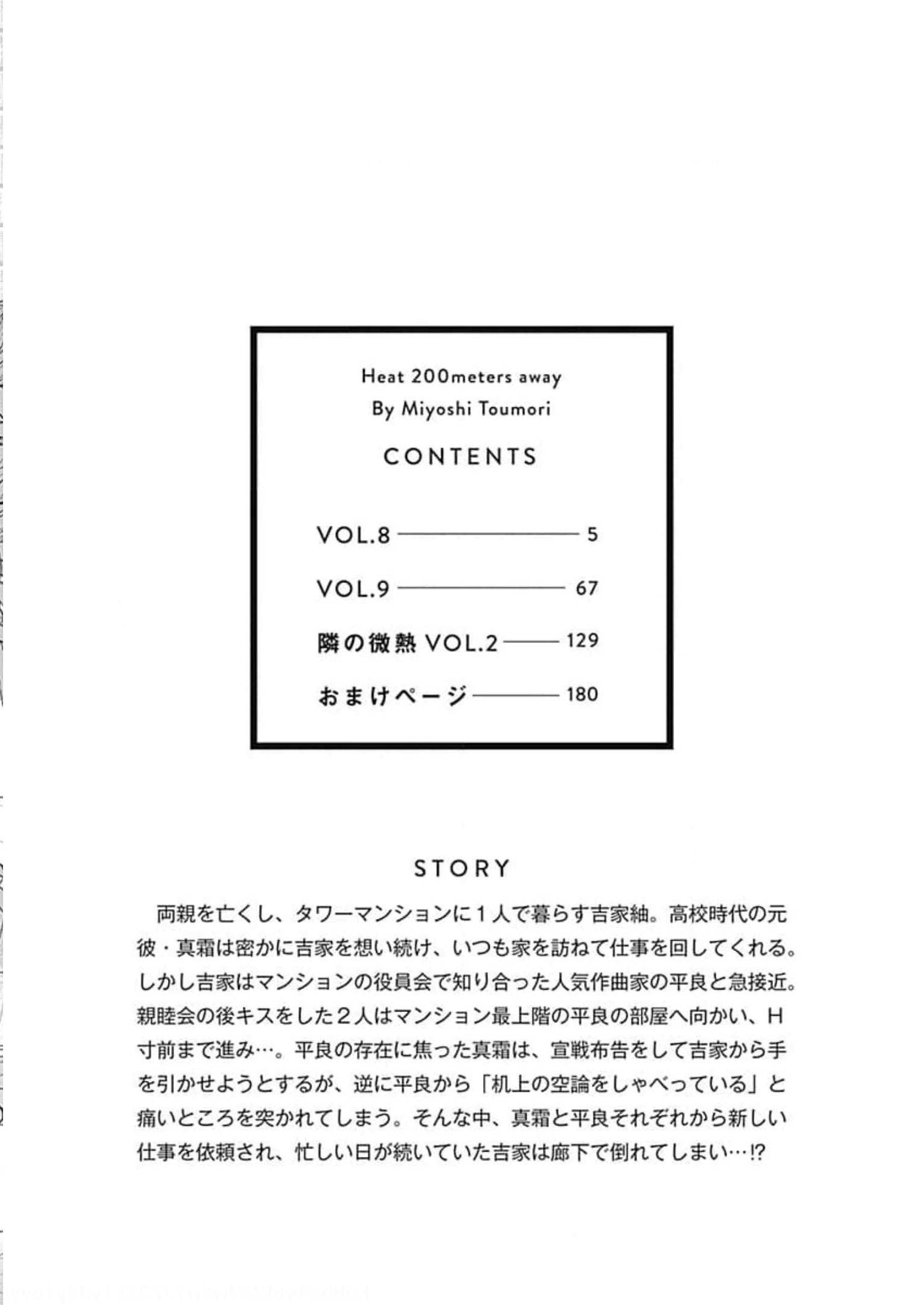 Heat 200meters away
By Miyoshi Toumori

CONTENTS

VOL.8 ———— 5

VOL.9 ———— 67

隣の微熱 VOL.2 ———— 129

おまけページ ———— 180

STORY

両親を亡くし、タワーマンションに１人で暮らす吉家紬。高校時代の元彼・真霜は密かに吉家を想い続け、いつも家を訪ねて仕事を回してくれる。しかし吉家はマンションの役員会で知り合った人気作曲家の平良と急接近。親睦会の後キスをした２人はマンション最上階の平良の部屋へ向かい、H寸前まで進み…。平良の存在に焦った真霜は、宣戦布告をして吉家から手を引かせようとするが、逆に平良から「机上の空論をしゃべっている」と痛いところを突かれてしまう。そんな中、真霜と平良それぞれから新しい仕事を依頼され、忙しい日が続いていた吉家は廊下で倒れてしまい…!?